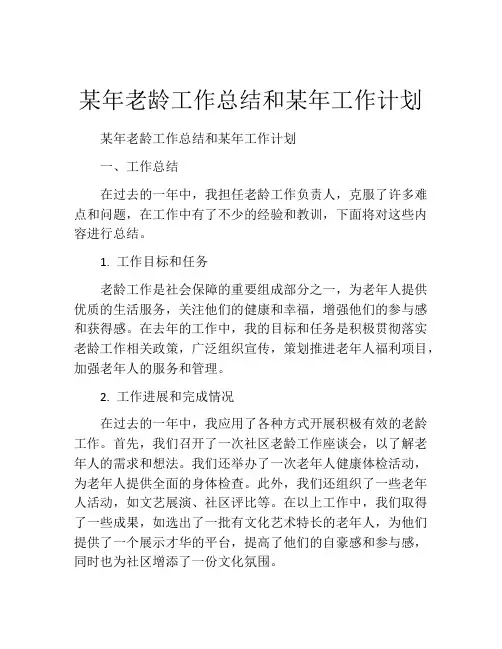 某年老龄工作总结和某年工作计划

某年老龄工作总结和某年工作计划

一、工作总结

在过去的一年中，我担任老龄工作负责人，克服了许多难点和问题，在工作中有了不少的经验和教训，下面将对这些内容进行总结。

1. 工作目标和任务

老龄工作是社会保障的重要组成部分之一，为老年人提供优质的生活服务，关注他们的健康和幸福，增强他们的参与感和获得感。在去年的工作中，我的目标和任务是积极贯彻落实老龄工作相关政策，广泛组织宣传，策划推进老年人福利项目，加强老年人的服务和管理。

2. 工作进展和完成情况

在过去的一年中，我应用了各种方式开展积极有效的老龄工作。首先，我们召开了一次社区老龄工作座谈会，以了解老年人的需求和想法。我们还举办了一次老年人健康体检活动，为老年人提供全面的身体检查。此外，我们还组织了一些老年人活动，如文艺展演、社区评比等。在以上工作中，我们取得了一些成果，如选出了一批有文化艺术特长的老年人，为他们提供了一个展示才华的平台，提高了他们的自豪感和参与感，同时也为社区增添了一份文化氛围。